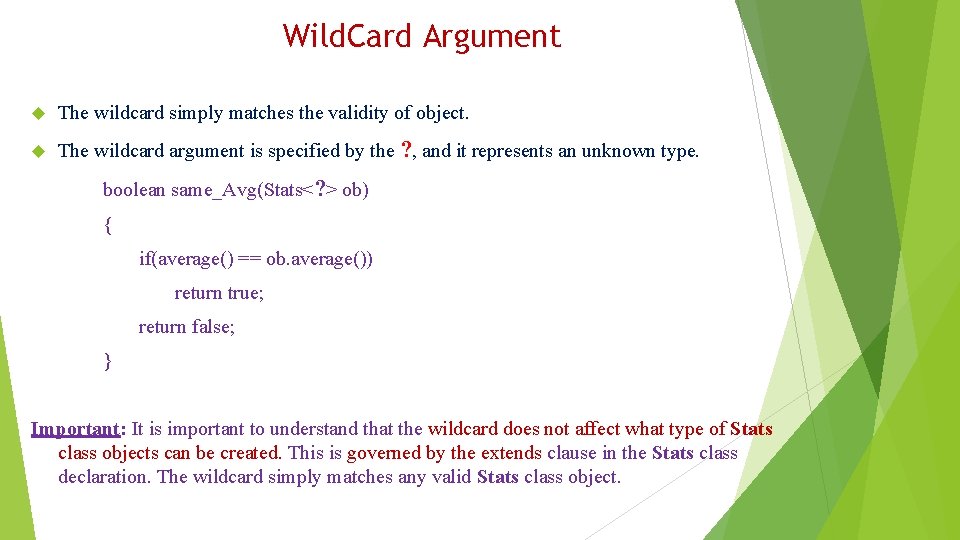 WildCard Argument

The wildcard simply matches the validity of object.

The wildcard argument is specified by the ?, and it represents an unknown type.

boolean same_Avg(Stats<?> ob)
{
if(average() == ob.average())
return true;
return false;
}

Important: It is important to understand that the wildcard does not affect what type of Stats class objects can be created. This is governed by the extends clause in the Stats class declaration. The wildcard simply matches any valid Stats class object.